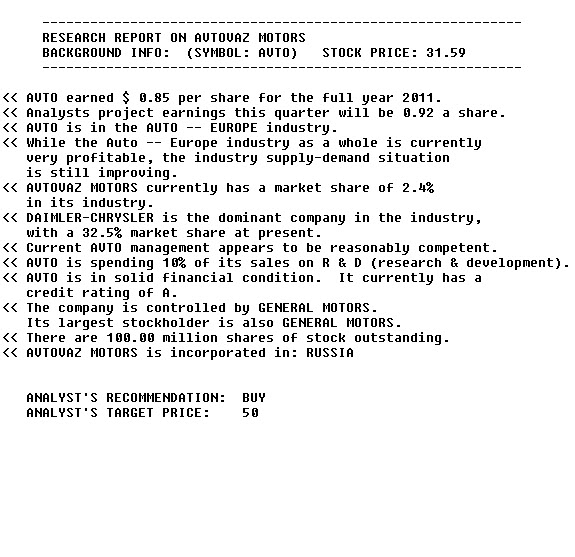 ------------------------------------------------------------
RESEARCH REPORT ON AVTOVAZ MOTORS
BACKGROUND INFO: (SYMBOL: AVTO) STOCK PRICE: 31.59
------------------------------------------------------------

<< AVTO earned \$ 0.85 per share for the full year 2011.
<< Analysts project earnings this quarter will be 0.92 a share.
<< AVTO is in the AUTO -- EUROPE industry.
<< While the Auto -- Europe industry as a whole is currently very profitable, the industry supply-demand situation is still improving.
<< AVTOVAZ MOTORS currently has a market share of 2.4% in its industry.
<< DAIMLER-CHRYSLER is the dominant company in the industry, with a 32.5% market share at present.
<< Current AVTO management appears to be reasonably competent.
<< AVTO is spending 10% of its sales on R & D (research & development).
<< AVTO is in solid financial condition. It currently has a credit rating of A.
<< The company is controlled by GENERAL MOTORS. Its largest stockholder is also GENERAL MOTORS.
<< There are 100.00 million shares of stock outstanding.
<< AVTOVAZ MOTORS is incorporated in: RUSSIA

ANALYST'S RECOMMENDATION: BUY
ANALYST'S TARGET PRICE: 50